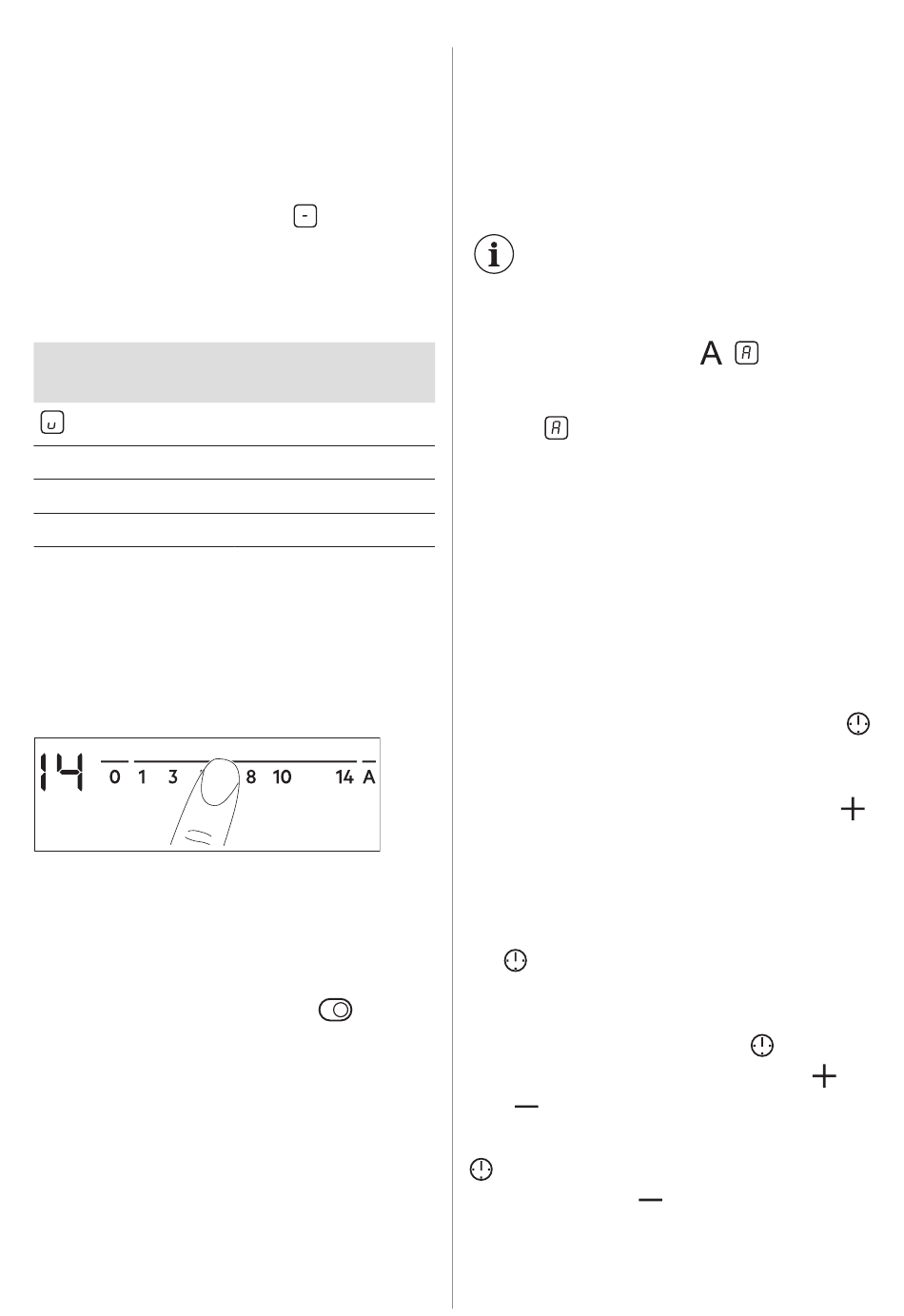 14 0 1 3 8 10 14 A

A